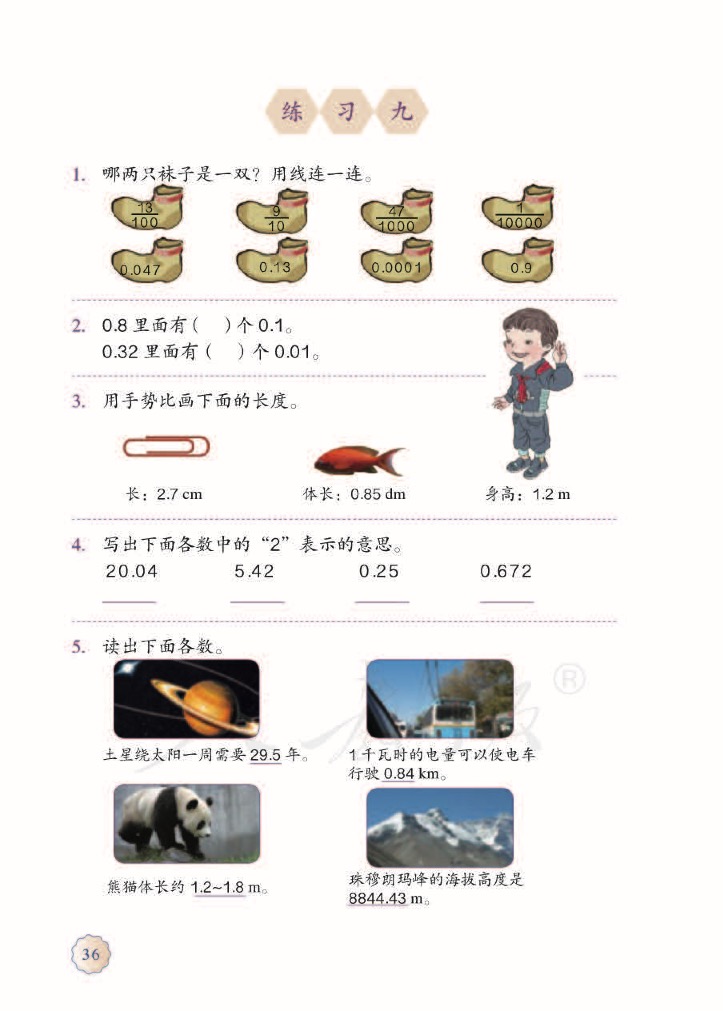 练 习 九

1. 哪两只袜子是一双？用线连一连。

$\frac{13}{100}$ $\frac{9}{10}$ $\frac{47}{1000}$ $\frac{1}{10000}$

0.047 0.13 0.0001 0.9

2. 0.8 里面有（ ）个 0.1。
0.32 里面有（ ）个 0.01。

3. 用手势比画下面的长度。

长：2.7 cm 体长：0.85 dm 身高：1.2 m

4. 写出下面各数中的“2”表示的意思。

20.04 5.42 0.25 0.672

5. 读出下面各数。

土星绕太阳一周需要 29.5 年。

1 千瓦时的电量可以使电车行驶 0.84 km。

熊猫体长约 1.2~1.8 m。

珠穆朗玛峰的海拔高度是 8844.43 m。

®

36